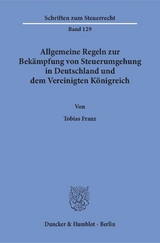 Schriften zum Steuerrecht

Band 129

Allgemeine Regeln zur Bekämpfung von Steuerumgehung in Deutschland und dem Vereinigten Königreich

Von

Tobias Franz

Duncker & Humblot · Berlin